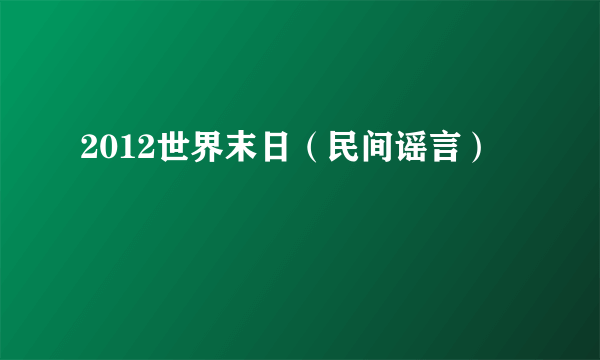 2012世界末日（民间谣言）